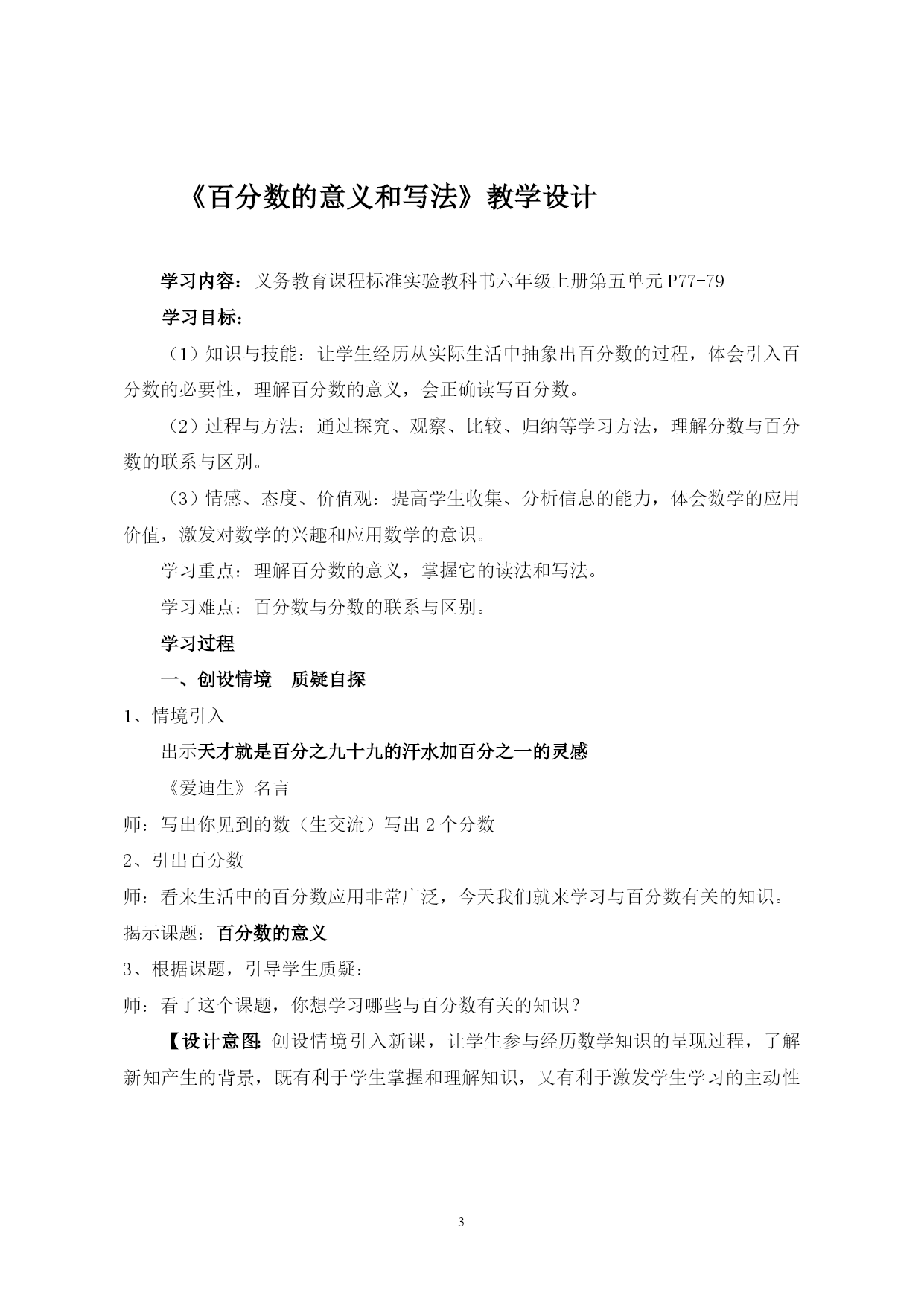 《百分数的意义和写法》教学设计

学习内容：义务教育课程标准实验教科书六年级上册第五单元 P77-79

学习目标：

（1）知识与技能：让学生经历从实际生活中抽象出百分数的过程，体会引入百分数的必要性，理解百分数的意义，会正确读写百分数。

（2）过程与方法：通过探究、观察、比较、归纳等学习方法，理解分数与百分数的联系与区别。

（3）情感、态度、价值观：提高学生收集、分析信息的能力，体会数学的应用价值，激发对数学的兴趣和应用数学的意识。

学习重点：理解百分数的意义，掌握它的读法和写法。

学习难点：百分数与分数的联系与区别。

学习过程

一、创设情境　质疑自探

1、情境引入

出示天才就是百分之九十九的汗水加百分之一的灵感

《爱迪生》名言

师：写出你见到的数（生交流）写出 2 个分数

2、引出百分数

师：看来生活中的百分数应用非常广泛，今天我们就来学习与百分数有关的知识。

揭示课题：百分数的意义

3、根据课题，引导学生质疑：

师：看了这个课题，你想学习哪些与百分数有关的知识？

【设计意图：创设情境引入新课，让学生参与经历数学知识的呈现过程，了解新知产生的背景，既有利于学生掌握和理解知识，又有利于激发学生学习的主动性

3